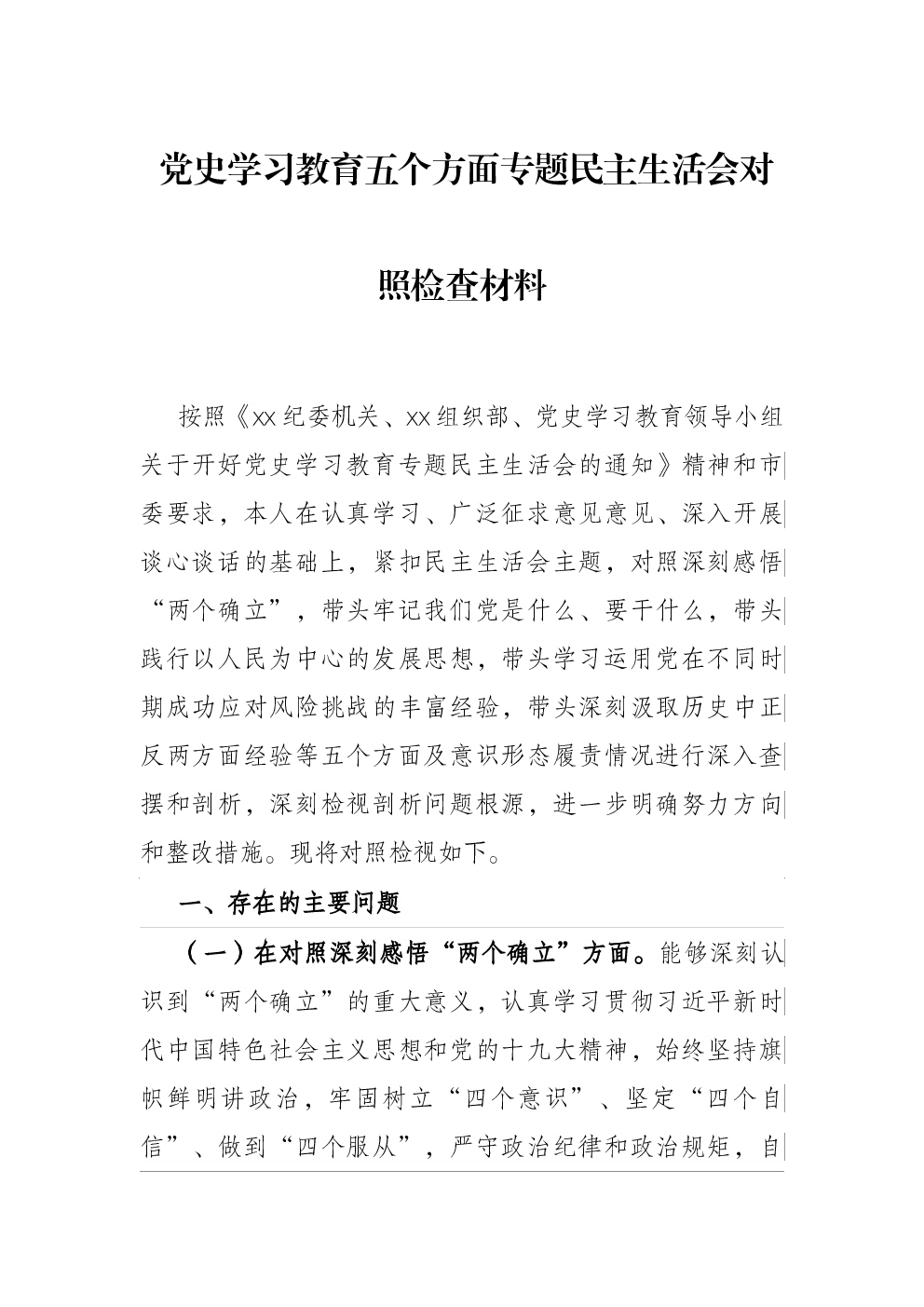 党史学习教育五个方面专题民主生活会对照检查材料

按照《xx纪委机关、xx组织部、党史学习教育领导小组关于开好党史学习教育专题民主生活会的通知》精神和市委要求，本人在认真学习、广泛征求意见意见、深入开展谈心谈话的基础上，紧扣民主生活会主题，对照深刻感悟“两个确立”，带头牢记我们党是什么、要干什么，带头践行以人民为中心的发展思想，带头学习运用党在不同时期成功应对风险挑战的丰富经验，带头深刻汲取历史中正反两方面经验等五个方面及意识形态履责情况进行深入查摆和剖析，深刻检视剖析问题根源，进一步明确努力方向和整改措施。现将对照检视如下。

一、存在的主要问题

（一）在对照深刻感悟“两个确立”方面。能够深刻认识到“两个确立”的重大意义，认真学习贯彻习近平新时代中国特色社会主义思想和党的十九大精神，始终坚持旗帜鲜明讲政治，牢固树立“四个意识”、坚定“四个自信”、做到“四个服从”，严守政治纪律和政治规矩，自